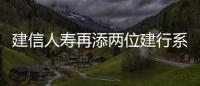 建信人寿再添两位建行系